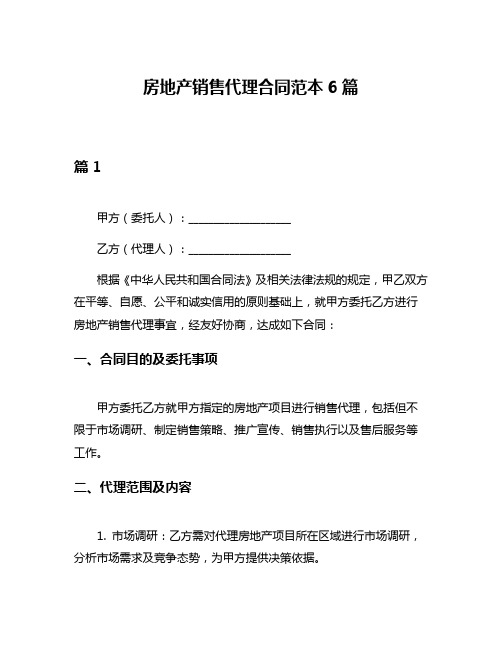 房地产销售代理合同范本 6 篇

篇 1

甲方（委托人）：__________________

乙方（代理人）：__________________

根据《中华人民共和国合同法》及相关法律法规的规定，甲乙双方在平等、自愿、公平和诚实信用的原则基础上，就甲方委托乙方进行房地产销售代理事宜，经友好协商，达成如下合同：

一、合同目的及委托事项

甲方委托乙方就甲方指定的房地产项目进行销售代理，包括但不限于市场调研、制定销售策略、推广宣传、销售执行以及售后服务等工作。

二、代理范围及内容

1. 市场调研：乙方需对代理房地产项目所在区域进行市场调研，分析市场需求及竞争态势，为甲方提供决策依据。